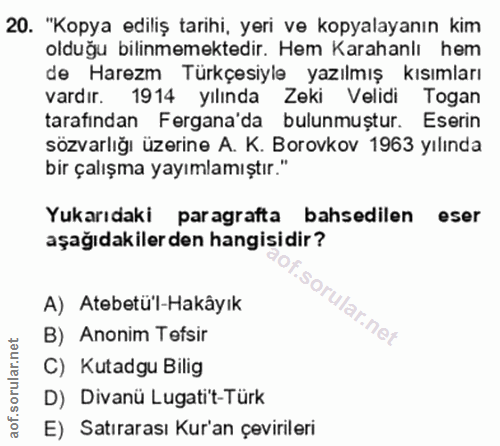 20. "Kopya ediliş tarihi, yeri ve kopyalayanın kim olduğu bilinmemektedir. Hem Karahanlı hem de Harezm Türkçesiyle yazılmış kısımları vardır. 1914 yılında Zeki Velidi Togan tarafından Fergana'da bulunmuştur. Eserin sözvarlığı üzerine A. K. Borovkov 1963 yılında bir çalışma yayımlamıştır."

Yukarıdaki paragrafta bahsedilen eser aşağıdakilerden hangisidir?

aof.sorular.net

A) Atebetü'l-Hakâyık
B) Anonim Tefsir
C) Kutadgu Bilig
D) Divanü Lugati't-Türk
E) Satırarası Kur'an çevirileri

aof.sorular.net